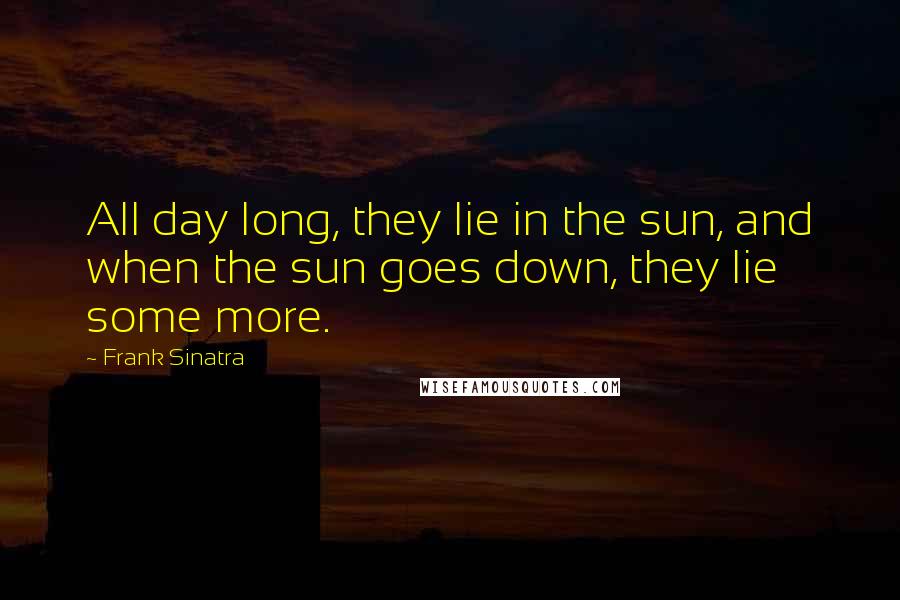 All day long, they lie in the sun, and when the sun goes down, they lie some more.

~ Frank Sinatra

WISEFAMOUSQUOTES.COM